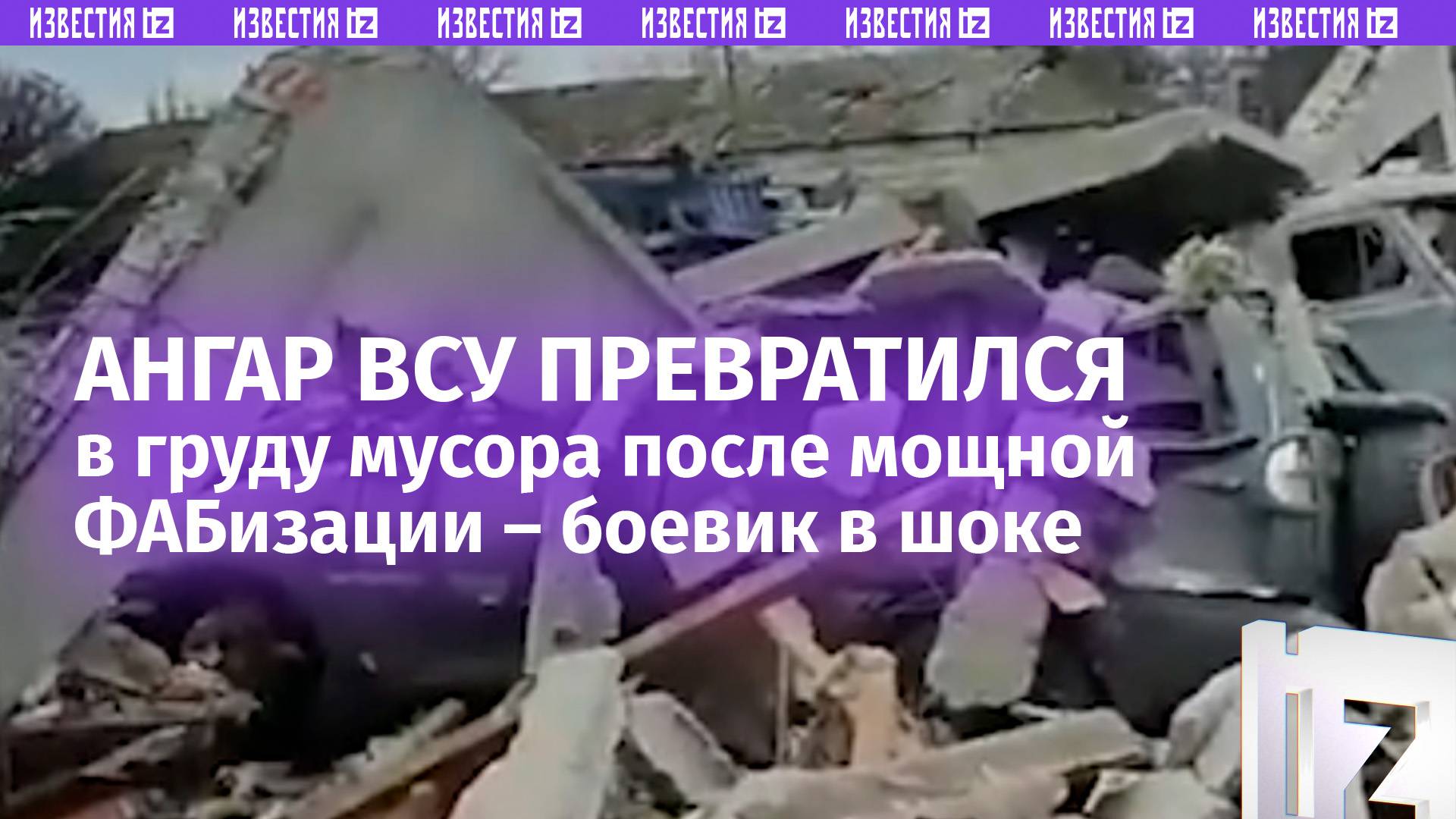 ИЗВЕСТИЯ iz ИЗВЕСТИЯ iz ИЗВЕСТИЯ iz ИЗВЕСТИЯ iz ИЗВЕСТИЯ iz ИЗВЕСТИЯ iz ИЗВЕСТИЯ iz

АНГАР ВСУ ПРЕВРАТИЛСЯ в груду мусора после мощной ФАБизации – боевик в шоке

IZ